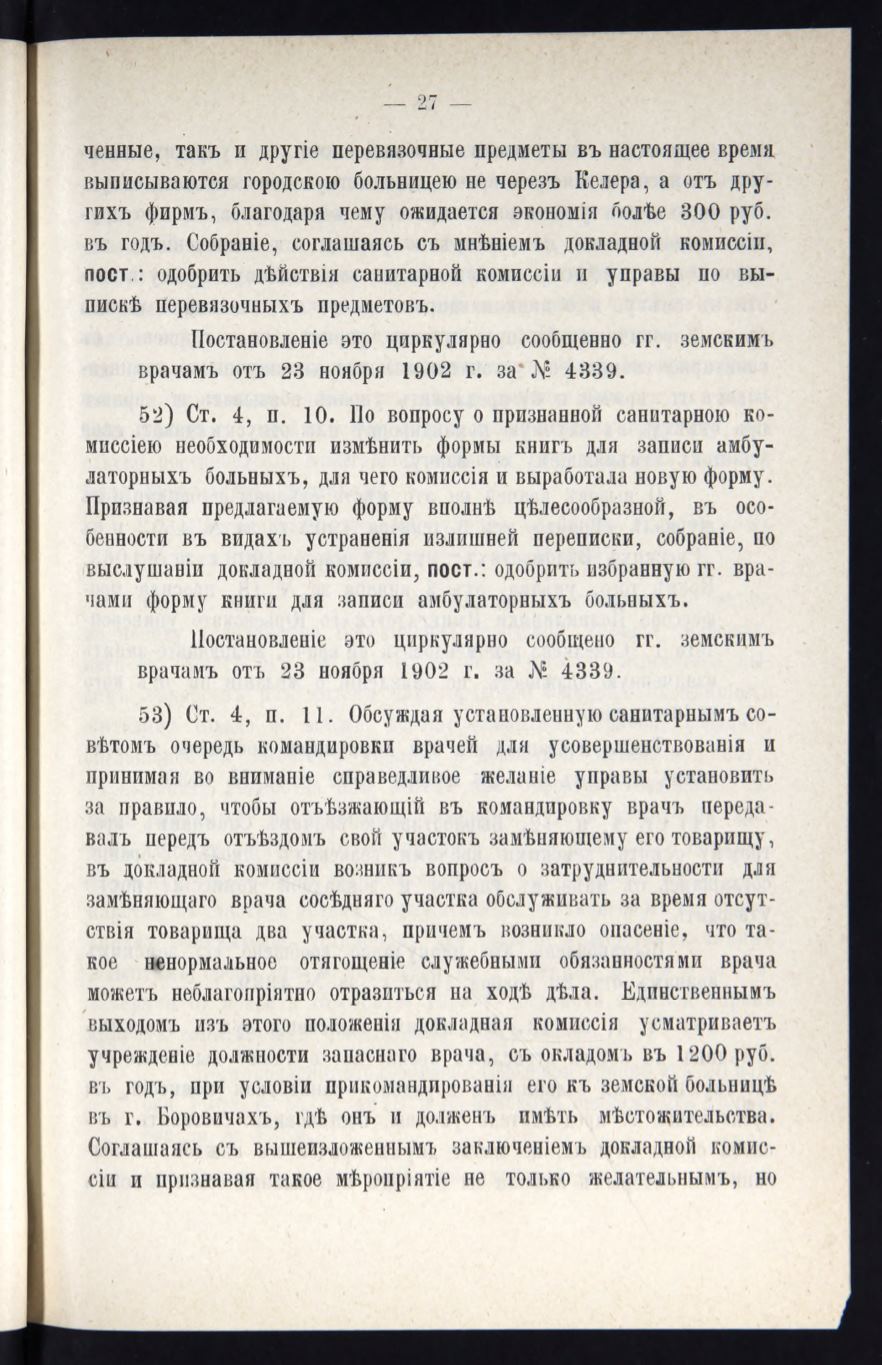 — 27 —

ченные, такъ и другіе перевязочные предметы въ настоящее время выписываются городскою больницею не черезъ Келера, а отъ другихъ фирмъ, благодаря чему ожидается экономія болѣе 300 руб. въ годъ. Собраніе, соглашаясь съ мнѣніемъ докладной комиссіи, пост.: одобрить дѣйствія санитарной комиссіи и управы по выпискѣ перевязочныхъ предметовъ.

Постановленіе это циркулярно сообщенно гг. земскимъ врачамъ отъ 23 ноября 1902 г. за № 4339.

52) Ст. 4, п. 10. По вопросу о признанной санитарною комиссіею необходимости измѣнить формы книгъ для записи амбулаторныхъ больныхъ, для чего комиссія и выработала новую форму. Признавая предлагаемую форму вполнѣ цѣлесообразной, въ особенности въ видахъ устраненія излишней переписки, собраніе, по выслушаніи докладной комиссіи, пост.: одобрить избранную гг. врачами форму книги для записи амбулаторныхъ больныхъ.

Постановленіе это циркулярно сообщено гг. земскимъ врачамъ отъ 23 ноября 1902 г. за № 4339.

53) Ст. 4, п. 11. Обсуждая установленную санитарнымъ совѣтомъ очередь командировки врачей для усовершенствованія и принимая во вниманіе справедливое желаніе управы установить за правило, чтобы отъѣзжающій въ командировку врачъ передавалъ передъ отъѣздомъ свой участокъ замѣняющему его товарищу, въ докладной комиссіи возникъ вопросъ о затруднительности для замѣняющаго врача сосѣдняго участка обслуживать за время отсутствія товарища два участка, причемъ возникло опасеніе, что такое ненормальное отягощеніе служебными обязанностями врача можетъ неблагопріятно отразиться на ходѣ дѣла. Единственнымъ выходомъ изъ этого положенія докладная комиссія усматриваетъ учрежденіе должности запаснаго врача, съ окладомъ въ 1200 руб. въ годъ, при условіи прикомандированія его къ земской больницѣ въ г. Боровичахъ, гдѣ онъ и долженъ имѣть мѣстожительства. Соглашаясь съ вышеизложеннымъ заключеніемъ докладной комиссіи и признавая такое мѣропріятіе не только желательнымъ, но